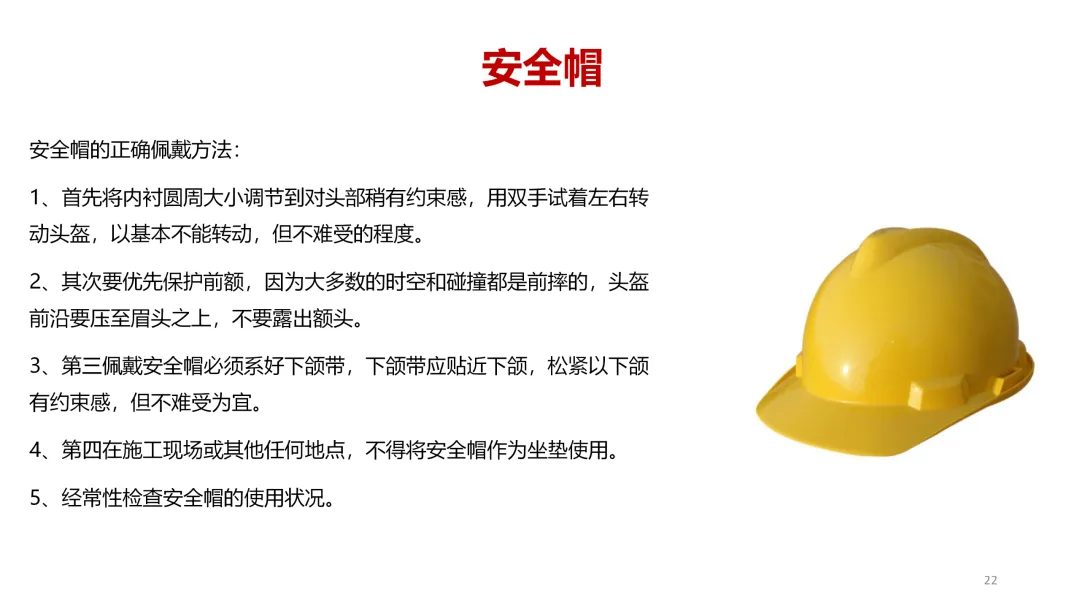 安全帽

安全帽的正确佩戴方法：

1、首先将内衬圆周大小调节到对头部稍有约束感，用双手试着左右转动头盔，以基本不能转动，但不难受的程度。

2、其次要优先保护前额，因为大多数的时空和碰撞都是前摔的，头盔前沿要压至眉头之上，不要露出额头。

3、第三佩戴安全帽必须系好下颌带，下颌带应贴近下颌，松紧以下颌有约束感，但不难受为宜。

4、第四在施工现场或其他任何地点，不得将安全帽作为坐垫使用。

5、经常性检查安全帽的使用状况。

22